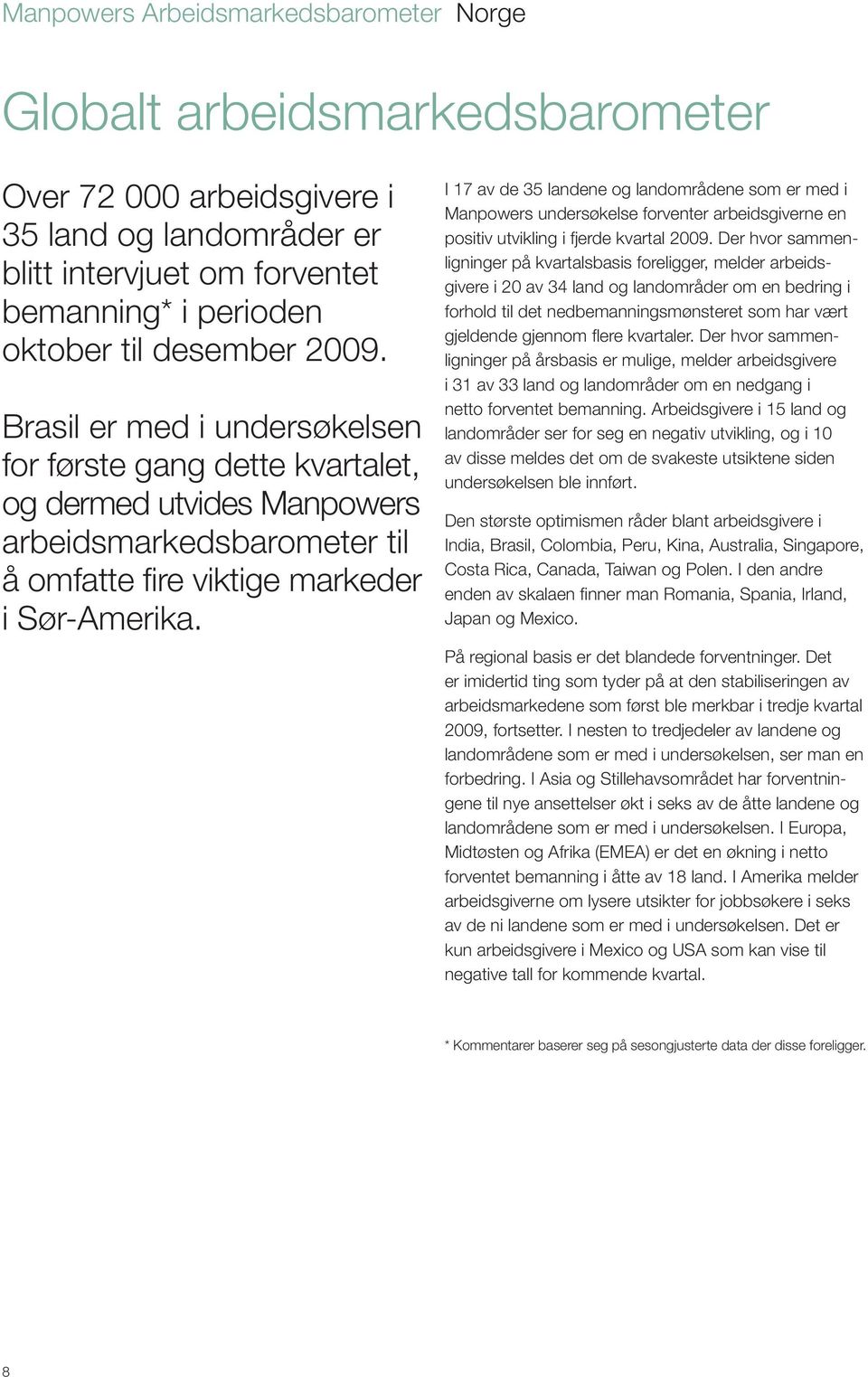 Manpowers Arbeidsmarkedsbarometer Norge

Globalt arbeidsmarkedsbarometer

Over 72 000 arbeidsgivere i 35 land og landområder er blitt intervjuet om forventet bemanning* i perioden oktober til desember 2009.

Brasil er med i undersøkelsen for første gang dette kvartalet, og dermed utvides Manpowers arbeidsmarkedsbarometer til å omfatte fire viktige markeder i Sør-Amerika.

I 17 av de 35 landene og landområdene som er med i Manpowers undersøkelse forventer arbeidsgiverne en positiv utvikling i fjerde kvartal 2009. Der hvor sammenligninger på kvartalsbasis foreligger, melder arbeidsgivere i 20 av 34 land og landområder om en bedring i forhold til det nedbemanningsmønsteret som har vært gjeldende gjennom flere kvartaler. Der hvor sammenligninger på årsbasis er mulige, melder arbeidsgivere i 31 av 33 land og landområder om en nedgang i netto forventet bemanning. Arbeidsgivere i 15 land og landområder ser for seg en negativ utvikling, og i 10 av disse meldes det om de svakeste utsiktene siden undersøkelsen ble innført.

Den største optimismen råder blant arbeidsgivere i India, Brasil, Colombia, Peru, Kina, Australia, Singapore, Costa Rica, Canada, Taiwan og Polen. I den andre enden av skalaen finner man Romania, Spania, Irland, Japan og Mexico.

På regional basis er det blandede forventninger. Det er imidertid ting som tyder på at den stabiliseringen av arbeidsmarkedene som først ble merkbar i tredje kvartal 2009, fortsetter. I nesten to tredjedeler av landene og landområdene som er med i undersøkelsen, ser man en forbedring. I Asia og Stillehavsområdet har forventningene til nye ansettelser økt i seks av de åtte landene og landområdene som er med i undersøkelsen. I Europa, Midtøsten og Afrika (EMEA) er det en økning i netto forventet bemanning i åtte av 18 land. I Amerika melder arbeidsgiverne om lysere utsikter for jobbsøkere i seks av de ni landene som er med i undersøkelsen. Det er kun arbeidsgivere i Mexico og USA som kan vise til negative tall for kommende kvartal.

* Kommentarer baserer seg på sesongjusterte data der disse foreligger.

8